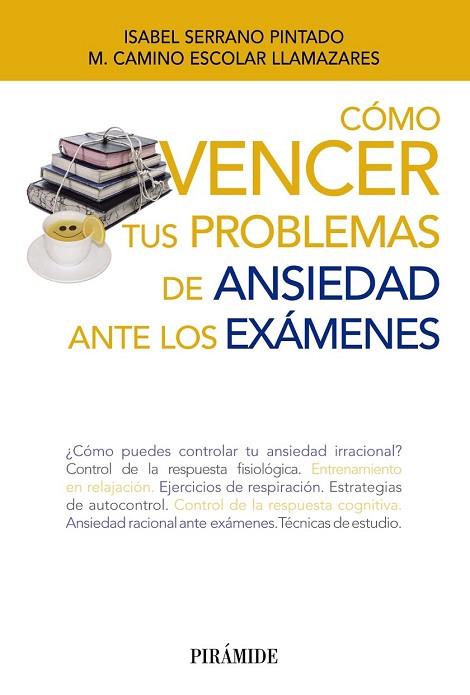 ISABEL SERRANO PINTADO
M. CAMINO ESCOLAR LLAMAZARES

CÓMO
VENCER
TUS PROBLEMAS
DE ANSIEDAD
ANTE LOS EXÁMENES

¿Cómo puedes controlar tu ansiedad irracional? Control de la respuesta fisiológica. Entrenamiento en relajación. Ejercicios de respiración. Estrategias de autocontrol. Control de la respuesta cognitiva. Ansiedad racional ante exámenes. Técnicas de estudio.

PIRÁMIDE